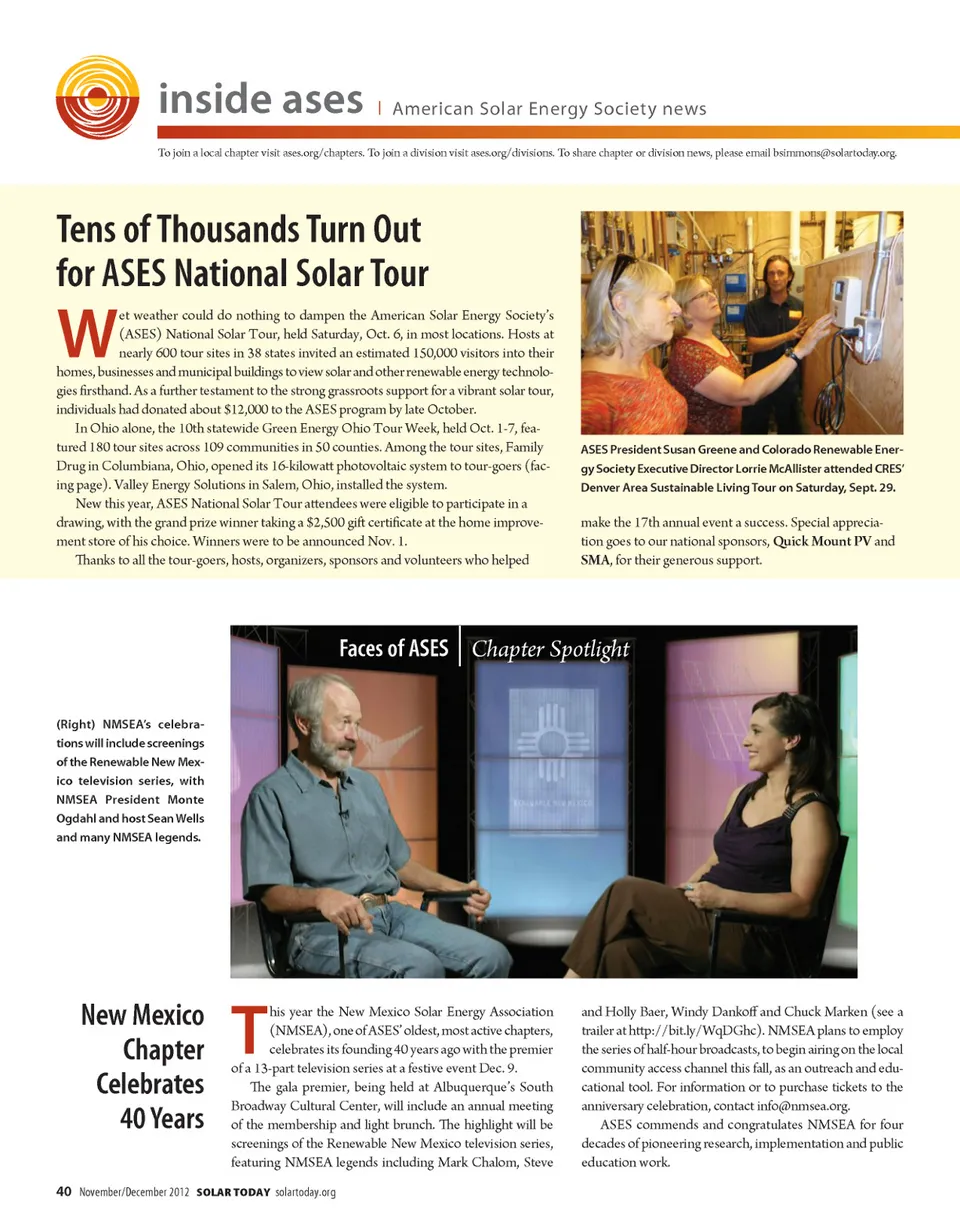 inside ases | American Solar Energy Society news

To join a local chapter visit ases.org/chapters. To join a division visit ases.org/divisions. To share chapter or division news, please email bsimmons@solartoday.org.

Tens of Thousands Turn Out for ASES National Solar Tour

Wet weather could do nothing to dampen the American Solar Energy Society's (ASES) National Solar Tour, held Saturday, Oct. 6, in most locations. Hosts at nearly 600 tour sites in 38 states invited an estimated 150,000 visitors into their homes, businesses and municipal buildings to view solar and other renewable energy technologies firsthand. As a further testament to the strong grassroots support for a vibrant solar tour, individuals had donated about $12,000 to the ASES program by late October.

In Ohio alone, the 10th statewide Green Energy Ohio Tour Week, held Oct. 1-7, featured 180 tour sites across 109 communities in 50 counties. Among the tour sites, Family Drug in Columbiana, Ohio, opened its 16-kilowatt photovoltaic system to tour-goers (facing page). Valley Energy Solutions in Salem, Ohio, installed the system.

New this year, ASES National Solar Tour attendees were eligible to participate in a drawing, with the grand prize winner taking a $2,500 gift certificate at the home improvement store of his choice. Winners were to be announced Nov. 1.

Thanks to all the tour-goers, hosts, organizers, sponsors and volunteers who helped make the 17th annual event a success. Special appreciation goes to our national sponsors, Quick Mount PV and SMA, for their generous support.

ASES President Susan Greene and Colorado Renewable Energy Society Executive Director Lorrie McAllister attended CRES' Denver Area Sustainable Living Tour on Saturday, Sept. 29.

Faces of ASES | Chapter Spotlight

(Right) NMSEA's celebrations will include screenings of the Renewable New Mexico television series, with NMSEA President Monte Ogdahl and host Sean Wells and many NMSEA legends.

New Mexico Chapter Celebrates 40 Years

This year the New Mexico Solar Energy Association (NMSEA), one of ASES' oldest, most active chapters, celebrates its founding 40 years ago with the premier of a 13-part television series at a festive event Dec. 9.

The gala premier, being held at Albuquerque's South Broadway Cultural Center, will include an annual meeting of the membership and light brunch. The highlight will be screenings of the Renewable New Mexico television series, featuring NMSEA legends including Mark Chalom, Steve and Holly Baer, Windy Dankoff and Chuck Marken (see a trailer at http://bit.ly/WqDGhc). NMSEA plans to employ the series of half-hour broadcasts, to begin airing on the local community access channel this fall, as an outreach and educational tool. For information or to purchase tickets to the anniversary celebration, contact info@nmsea.org.

ASES commends and congratulates NMSEA for four decades of pioneering research, implementation and public education work.

40 November/December 2012 SOLAR TODAY solartoday.org